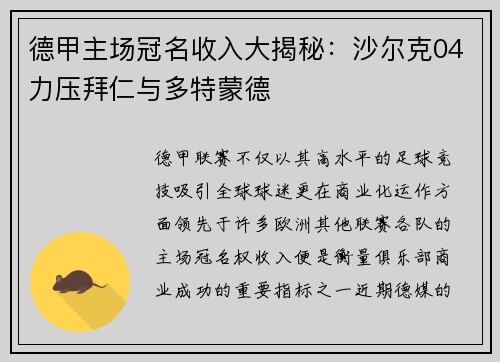 德甲主场冠名收入大揭秘：沙尔克04力压拜仁与多特蒙德

德甲联赛不仅以其高水平的足球竞技吸引全球球迷更在商业化运作方面领先于许多欧洲其他联赛各队的主场冠名权收入便是衡量俱乐部商业成功的重要指标之一近期德媒的